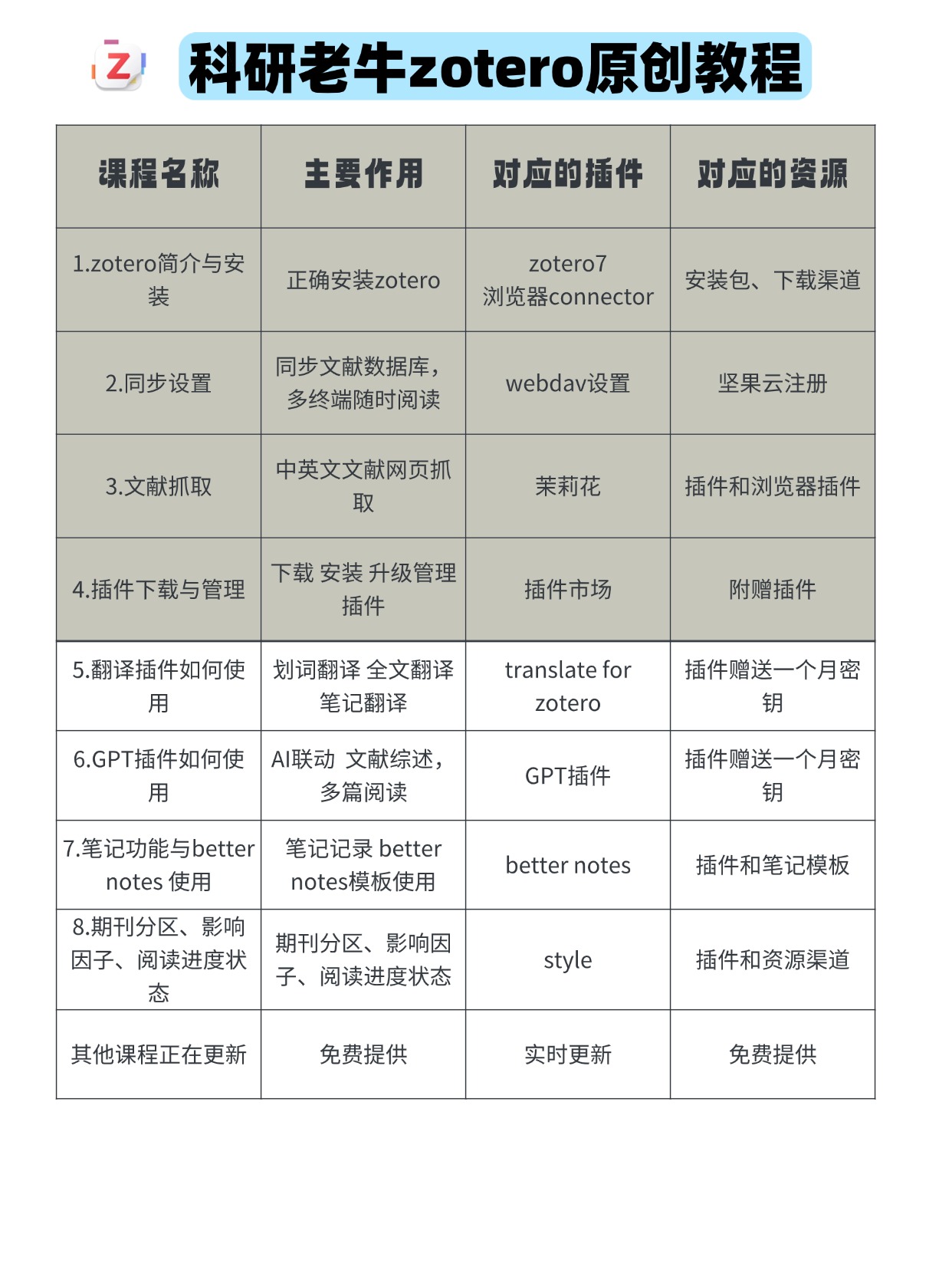 Z 科研老牛zotero原创教程

| 课程名称 | 主要作用 | 对应的插件 | 对应的资源 |
|---|---|---|---|
| 1.zotero简介与安装 | 正确安装zotero | zotero7 浏览器connector | 安装包、下载渠道 |
| 2.同步设置 | 同步文献数据库，多终端随时阅读 | webdav设置 | 坚果云注册 |
| 3.文献抓取 | 中英文文献网页抓取 | 茉莉花 | 插件和浏览器插件 |
| 4.插件下载与管理 | 下载 安装 升级管理插件 | 插件市场 | 附赠插件 |
| 5.翻译插件如何使用 | 划词翻译 全文翻译 笔记翻译 | translate for zotero | 插件赠送一个月密钥 |
| 6.GPT插件如何使用 | AI联动 文献综述，多篇阅读 | GPT插件 | 插件赠送一个月密钥 |
| 7.笔记功能与better notes 使用 | 笔记记录 better notes模板使用 | better notes | 插件和笔记模板 |
| 8.期刊分区、影响因子、阅读进度状态 | 期刊分区、影响因子、阅读进度状态 | style | 插件和资源渠道 |
| 其他课程正在更新 | 免费提供 | 实时更新 | 免费提供 |